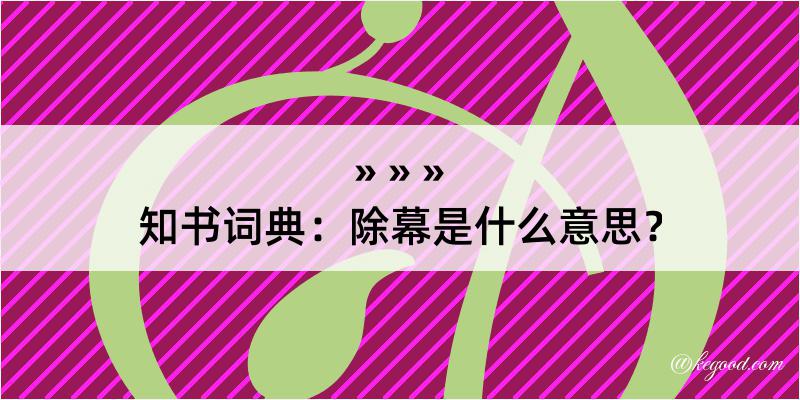 » » »
知书词典：除幕是什么意思？
@kegood.com